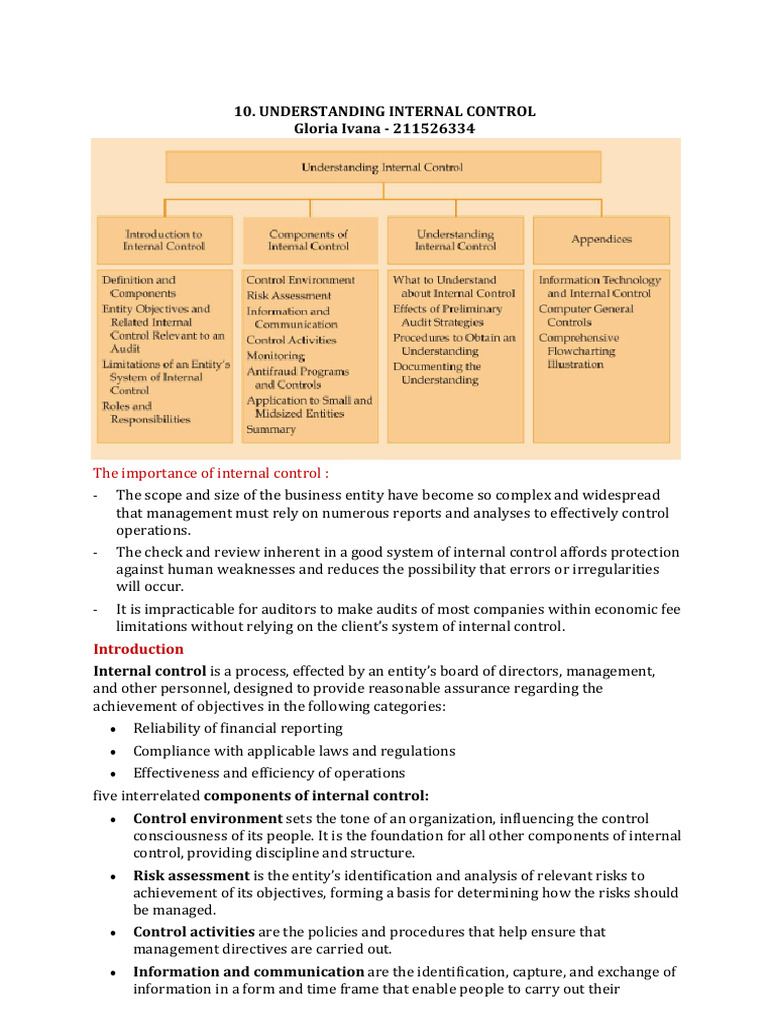 10. UNDERSTANDING INTERNAL CONTROL
Gloria Ivana - 211526334

Understanding Internal Control

Introduction to Internal Control

Definition and Components
Entity Objectives and Related Internal Control Relevant to an Audit
Limitations of an Entity's System of Internal Control
Roles and Responsibilities

Components of Internal Control

Control Environment
Risk Assessment
Information and Communication
Control Activities
Monitoring
Antifraud Programs and Controls
Application to Small and Midsized Entities
Summary

Understanding Internal Control

What to Understand about Internal Control
Effects of Preliminary Audit Strategies
Procedures to Obtain an Understanding
Documenting the Understanding

Appendices

Information Technology and Internal Control
Computer General Controls
Comprehensive Flowcharting Illustration

The importance of internal control :
- The scope and size of the business entity have become so complex and widespread that management must rely on numerous reports and analyses to effectively control operations.
- The check and review inherent in a good system of internal control affords protection against human weaknesses and reduces the possibility that errors or irregularities will occur.
- It is impracticable for auditors to make audits of most companies within economic fee limitations without relying on the client's system of internal control.

Introduction
Internal control is a process, effected by an entity's board of directors, management, and other personnel, designed to provide reasonable assurance regarding the achievement of objectives in the following categories:
• Reliability of financial reporting
• Compliance with applicable laws and regulations
• Effectiveness and efficiency of operations
five interrelated components of internal control:
• Control environment sets the tone of an organization, influencing the control consciousness of its people. It is the foundation for all other components of internal control, providing discipline and structure.
• Risk assessment is the entity's identification and analysis of relevant risks to achievement of its objectives, forming a basis for determining how the risks should be managed.
• Control activities are the policies and procedures that help ensure that management directives are carried out.
• Information and communication are the identification, capture, and exchange of information in a form and time frame that enable people to carry out their